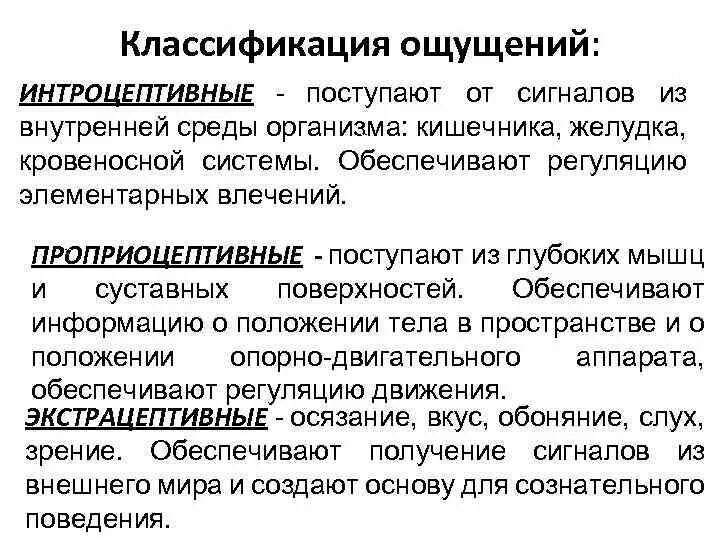 Классификация ощущений:

ИНТРОЦЕПТИВНЫЕ - поступают от сигналов из внутренней среды организма: кишечника, желудка, кровеносной системы. Обеспечивают регуляцию элементарных влечений.

ПРОПРИОЦЕПТИВНЫЕ - поступают из глубоких мышц и суставных поверхностей. Обеспечивают информацию о положении тела в пространстве и о положении опорно-двигательного аппарата, обеспечивают регуляцию движения.

ЭКСТРАЦЕПТИВНЫЕ - осязание, вкус, обоняние, слух, зрение. Обеспечивают получение сигналов из внешнего мира и создают основу для сознательного поведения.